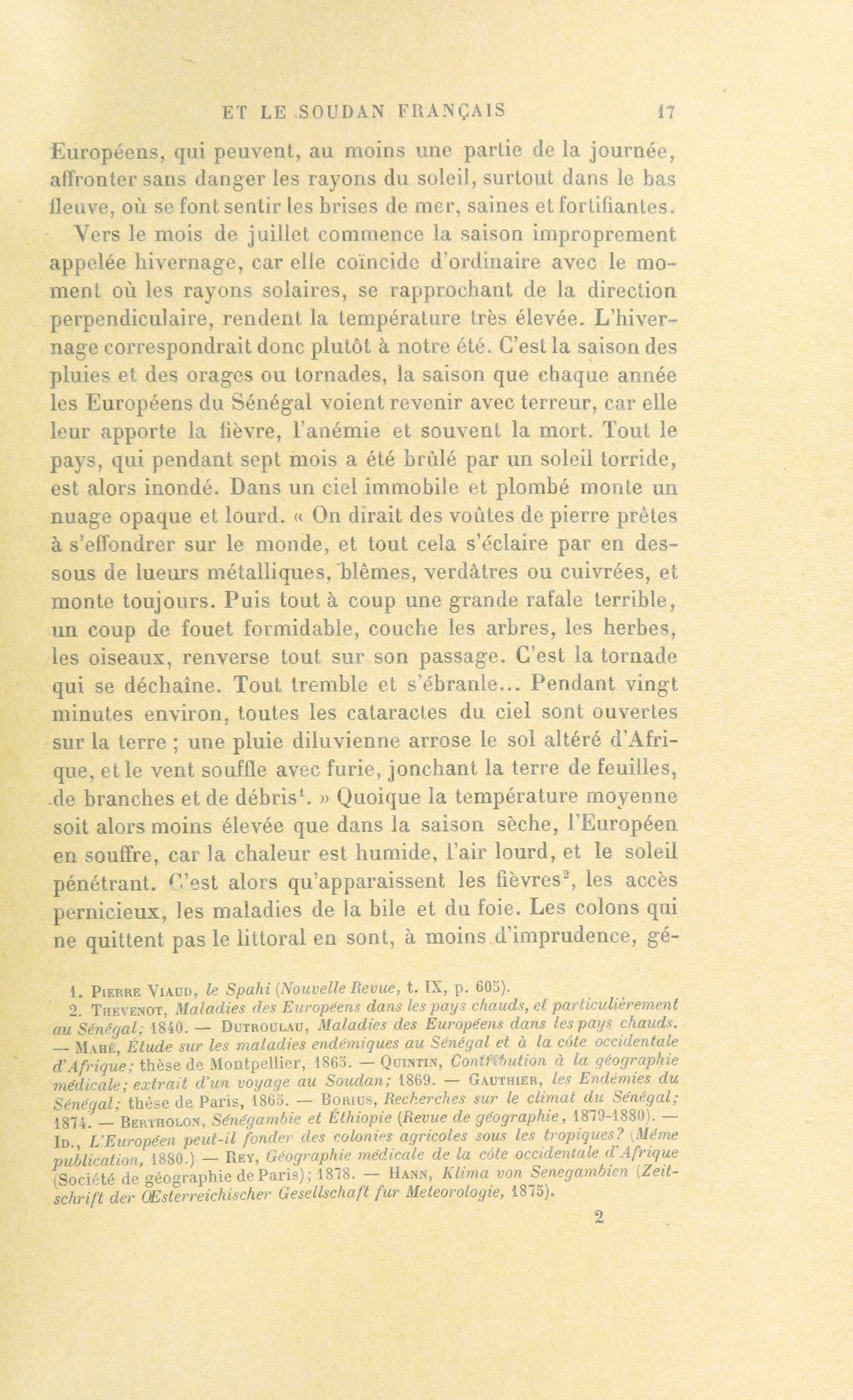 ET LE SOUDAN FRANÇAIS 17

Européens, qui peuvent, au moins une partie de la journée, affronter sans danger les rayons du soleil, surtout dans le bas fleuve, où se font sentir les brises de mer, saines et fortifiantes.

Vers le mois de juillet commence la saison improprement appelée hivernage, car elle coïncide d'ordinaire avec le moment où les rayons solaires, se rapprochant de la direction perpendiculaire, rendent la température très élevée. L'hivernage correspondrait donc plutôt à notre été. C'est la saison des pluies et des orages ou tornades, la saison que chaque année les Européens du Sénégal voient revenir avec terreur, car elle leur apporte la fièvre, l'anémie et souvent la mort. Tout le pays, qui pendant sept mois a été brûlé par un soleil torride, est alors inondé. Dans un ciel immobile et plombé monte un nuage opaque et lourd. « On dirait des voûtes de pierre prêtes à s'effondrer sur le monde, et tout cela s'éclaire par en dessous de lueurs métalliques, blêmes, verdâtres ou cuivrées, et monte toujours. Puis tout à coup une grande rafale terrible, un coup de fouet formidable, couche les arbres, les herbes, les oiseaux, renverse tout sur son passage. C'est la tornade qui se déchaîne. Tout tremble et s'ébranle... Pendant vingt minutes environ, toutes les cataractes du ciel sont ouvertes sur la terre ; une pluie diluvienne arrose le sol altéré d'Afrique, et le vent souffle avec furie, jonchant la terre de feuilles, de branches et de débris$^1$. » Quoique la température moyenne soit alors moins élevée que dans la saison sèche, l'Européen en souffre, car la chaleur est humide, l'air lourd, et le soleil pénétrant. C'est alors qu'apparaissent les fièvres$^2$, les accès pernicieux, les maladies de la bile et du foie. Les colons qui ne quittent pas le littoral en sont, à moins d'imprudence, gé-

1. Pierre Viaud, le Spahi (Nouvelle Revue, t. IX, p. 605).

2. Thevenot, Maladies des Européens dans les pays chauds, et particulièrement au Sénégal; 1840. — Dutroulau, Maladies des Européens dans les pays chauds. — Mahé, Étude sur les maladies endémiques au Sénégal et à la côte occidentale d'Afrique; thèse de Montpellier, 1865. — Quintin, Contribution à la géographie médicale; extrait d'un voyage au Soudan; 1869. — Gauthier, les Endémies du Sénégal; thèse de Paris, 1865. — Borius, Recherches sur le climat du Sénégal; 1874. — Bertholon, Sénégambie et Éthiopie (Revue de géographie, 1879-1880). — Id., L'Européen peut-il fonder des colonies agricoles sous les tropiques? (Même publication, 1880.) — Rey, Géographie médicale de la côte occidentale d'Afrique (Société de géographie de Paris); 1878. — Hann, Klima von Senegambien (Zeitschrift der Œsterreichischer Gesellschaft fur Meteorologie, 1875).

2